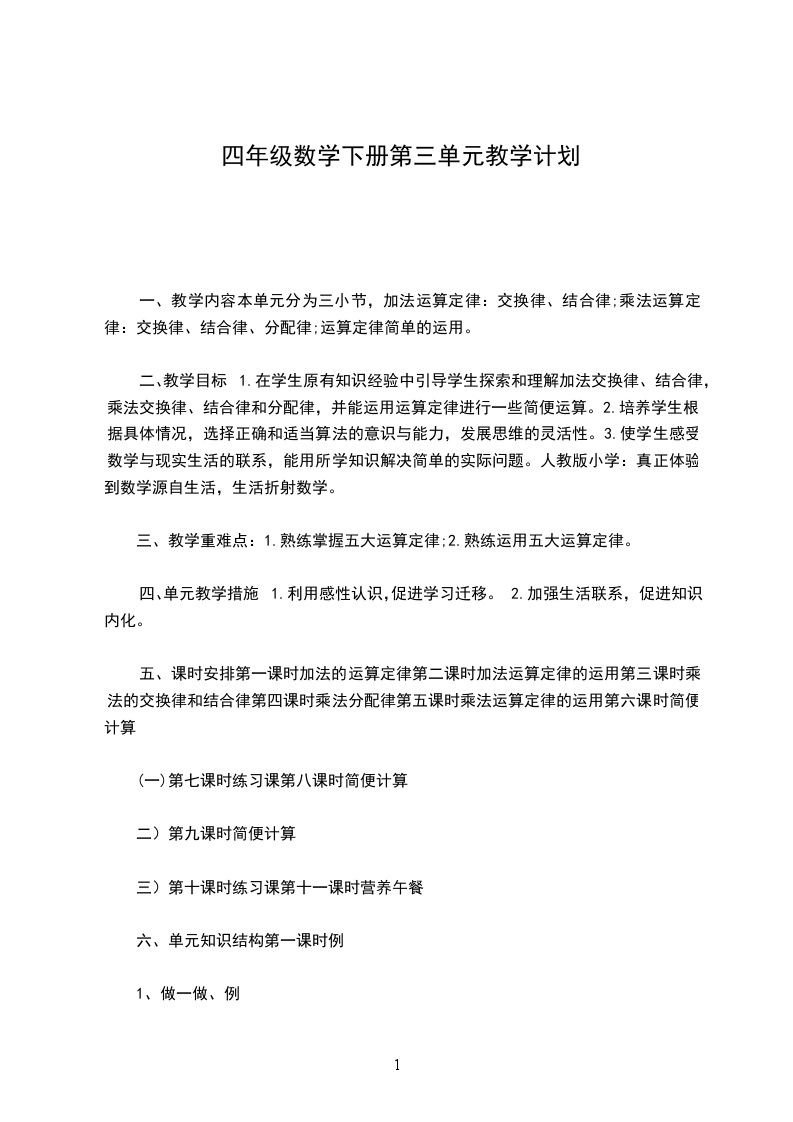 四年级数学下册第三单元教学计划

一、教学内容本单元分为三小节，加法运算定律：交换律、结合律;乘法运算定律：交换律、结合律、分配律;运算定律简单的运用。

二、教学目标 1.在学生原有知识经验中引导学生探索和理解加法交换律、结合律，乘法交换律、结合律和分配律，并能运用运算定律进行一些简便运算。2.培养学生根据具体情况，选择正确和适当算法的意识与能力，发展思维的灵活性。3.使学生感受数学与现实生活的联系，能用所学知识解决简单的实际问题。人教版小学：真正体验到数学源自生活，生活折射数学。

三、教学重难点：1.熟练掌握五大运算定律;2.熟练运用五大运算定律。

四、单元教学措施 1.利用感性认识,促进学习迁移。 2.加强生活联系，促进知识内化。

五、课时安排第一课时加法的运算定律第二课时加法运算定律的运用第三课时乘法的交换律和结合律第四课时乘法分配律第五课时乘法运算定律的运用第六课时简便计算

(一)第七课时练习课第八课时简便计算

二）第九课时简便计算

三）第十课时练习课第十一课时营养午餐

六、单元知识结构第一课时例

1、做一做、例

1